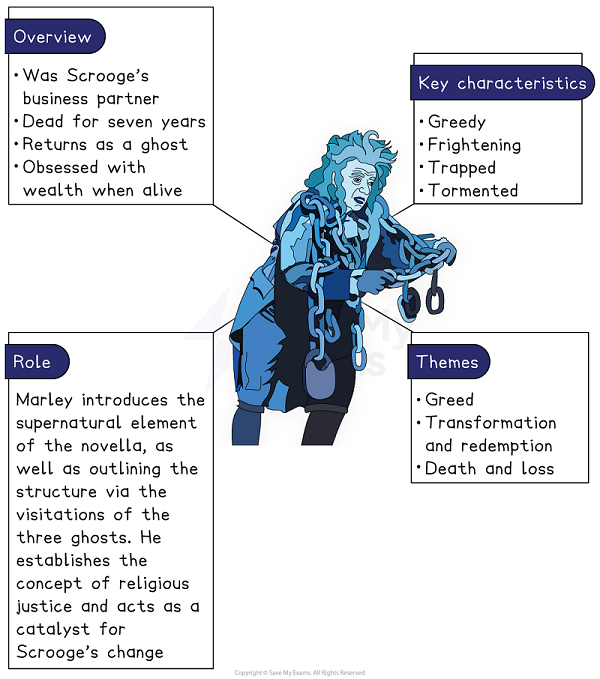 Overview

• Was Scrooge's business partner
• Dead for seven years
• Returns as a ghost
• Obsessed with wealth when alive

Key characteristics

• Greedy
• Frightening
• Trapped
• Tormented

Role

Marley introduces the supernatural element of the novella, as well as outlining the structure via the visitations of the three ghosts. He establishes the concept of religious justice and acts as a catalyst for Scrooge's change

Themes

• Greed
• Transformation and redemption
• Death and loss

Copyright © Save My Exams. All Rights Reserved